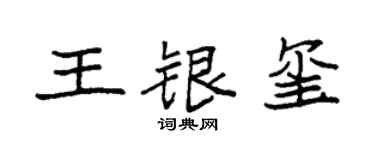 王银玺

词典网